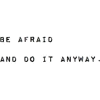 BE AFRAID

AND DO IT ANYWAY.